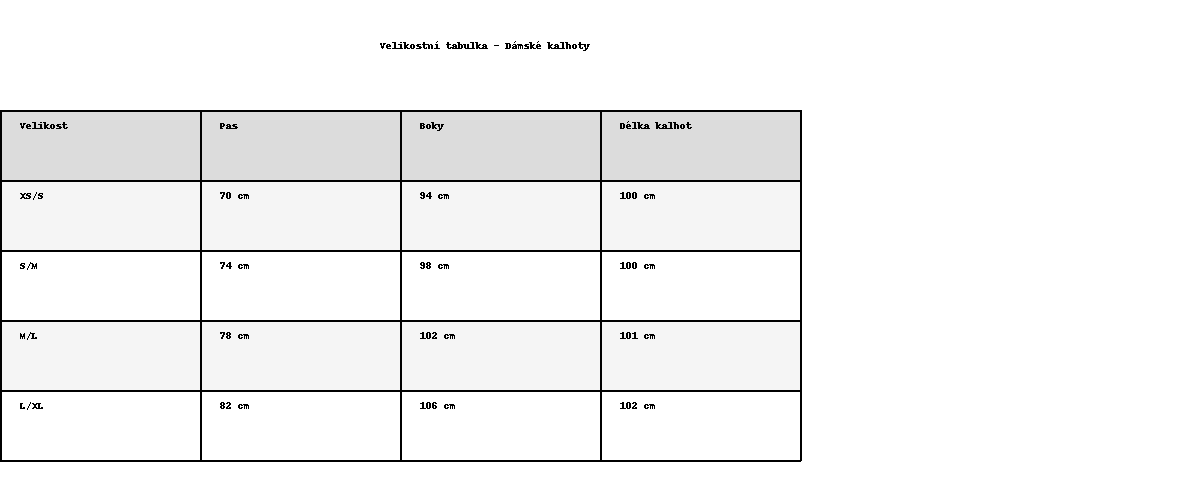 Velikostní tabulka - Dámské kalhoty

| Velikost | Pas | Boky | Délka kalhot |
|---|---|---|---|
| XS/S | 70 cm | 94 cm | 100 cm |
| S/M | 74 cm | 98 cm | 100 cm |
| M/L | 78 cm | 102 cm | 101 cm |
| L/XL | 82 cm | 106 cm | 102 cm |